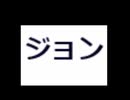 ジョン